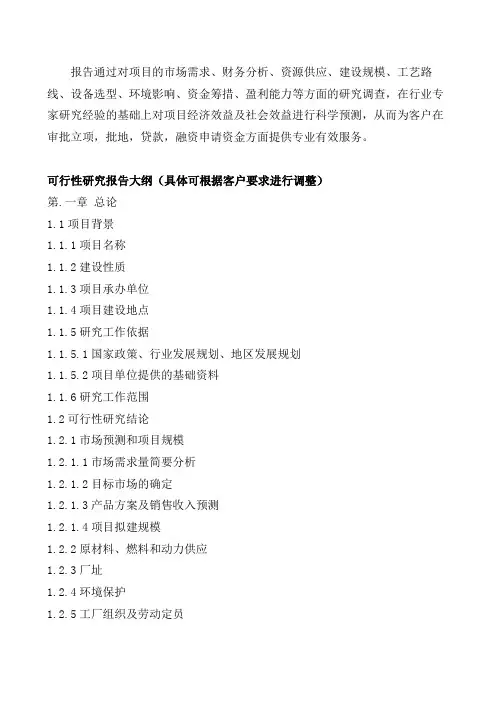 报告通过对项目的市场需求、财务分析、资源供应、建设规模、工艺路线、设备选型、环境影响、资金筹措、盈利能力等方面的研究调查，在行业专家研究经验的基础上对项目经济效益及社会效益进行科学预测，从而为客户在审批立项，批地，贷款，融资申请资金方面提供专业有效服务。

可行性研究报告大纲（具体可根据客户要求进行调整）

第.一章 总论

1.1 项目背景

1.1.1 项目名称

1.1.2 建设性质

1.1.3 项目承办单位

1.1.4 项目建设地点

1.1.5 研究工作依据

1.1.5.1 国家政策、行业发展规划、地区发展规划

1.1.5.2 项目单位提供的基础资料

1.1.6 研究工作范围

1.2 可行性研究结论

1.2.1 市场预测和项目规模

1.2.1.1 市场需求量简要分析

1.2.1.2 目标市场的确定

1.2.1.3 产品方案及销售收入预测

1.2.1.4 项目拟建规模

1.2.2 原材料、燃料和动力供应

1.2.3 厂址

1.2.4 环境保护

1.2.5 工厂组织及劳动定员